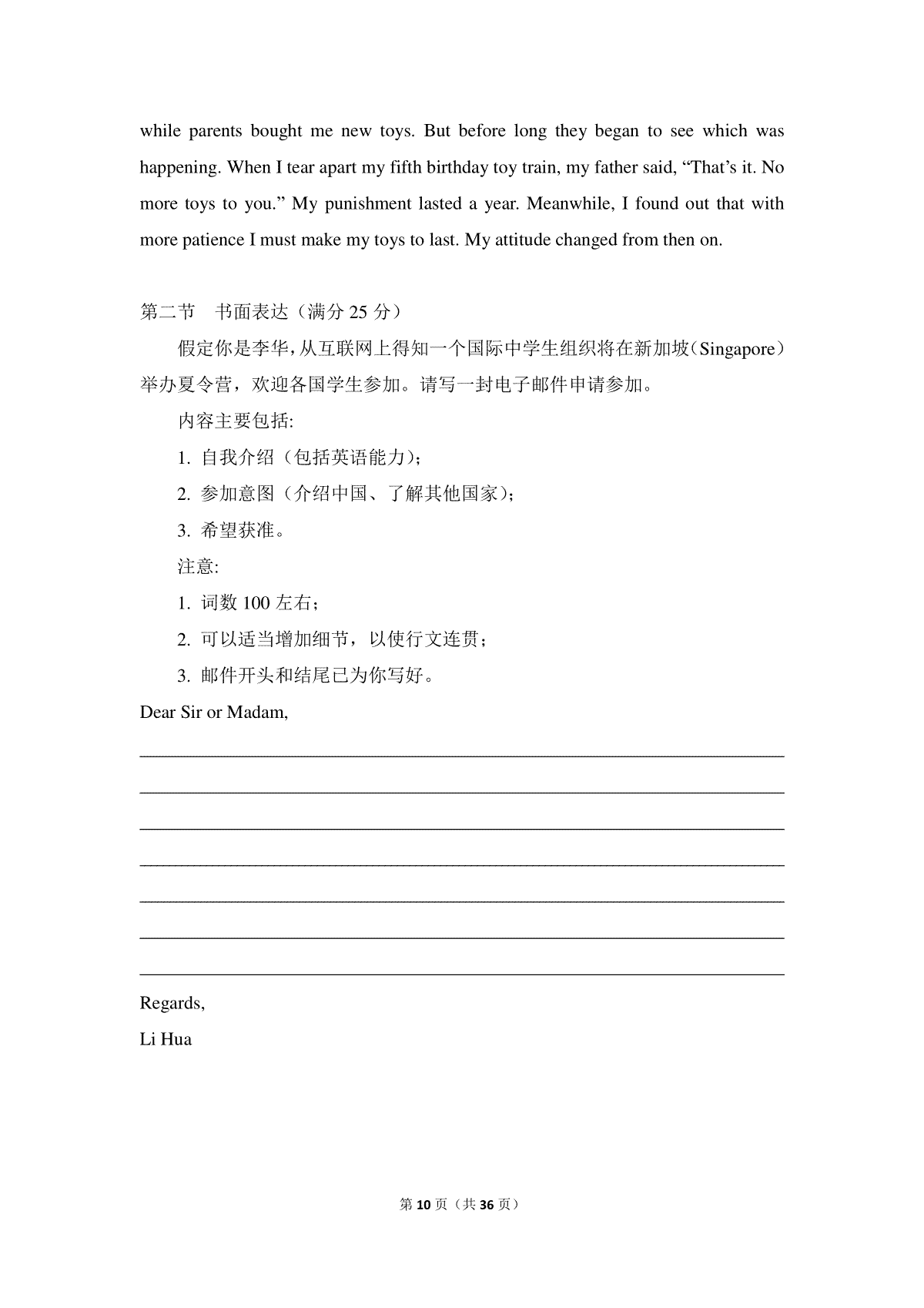 while parents bought me new toys. But before long they began to see which was happening. When I tear apart my fifth birthday toy train, my father said, “That’s it. No more toys to you.” My punishment lasted a year. Meanwhile, I found out that with more patience I must make my toys to last. My attitude changed from then on.

第二节 书面表达（满分 25 分）

假定你是李华，从互联网上得知一个国际中学生组织将在新加坡（Singapore）举办夏令营，欢迎各国学生参加。请写一封电子邮件申请参加。

内容主要包括:

1. 自我介绍（包括英语能力）;

2. 参加意图（介绍中国、了解其他国家）;

3. 希望获准。

注意:

1. 词数 100 左右；

2. 可以适当增加细节，以使行文连贯；

3. 邮件开头和结尾已为你写好。

Dear Sir or Madam,

Regards,

Li Hua

第 10 页（共 36 页）